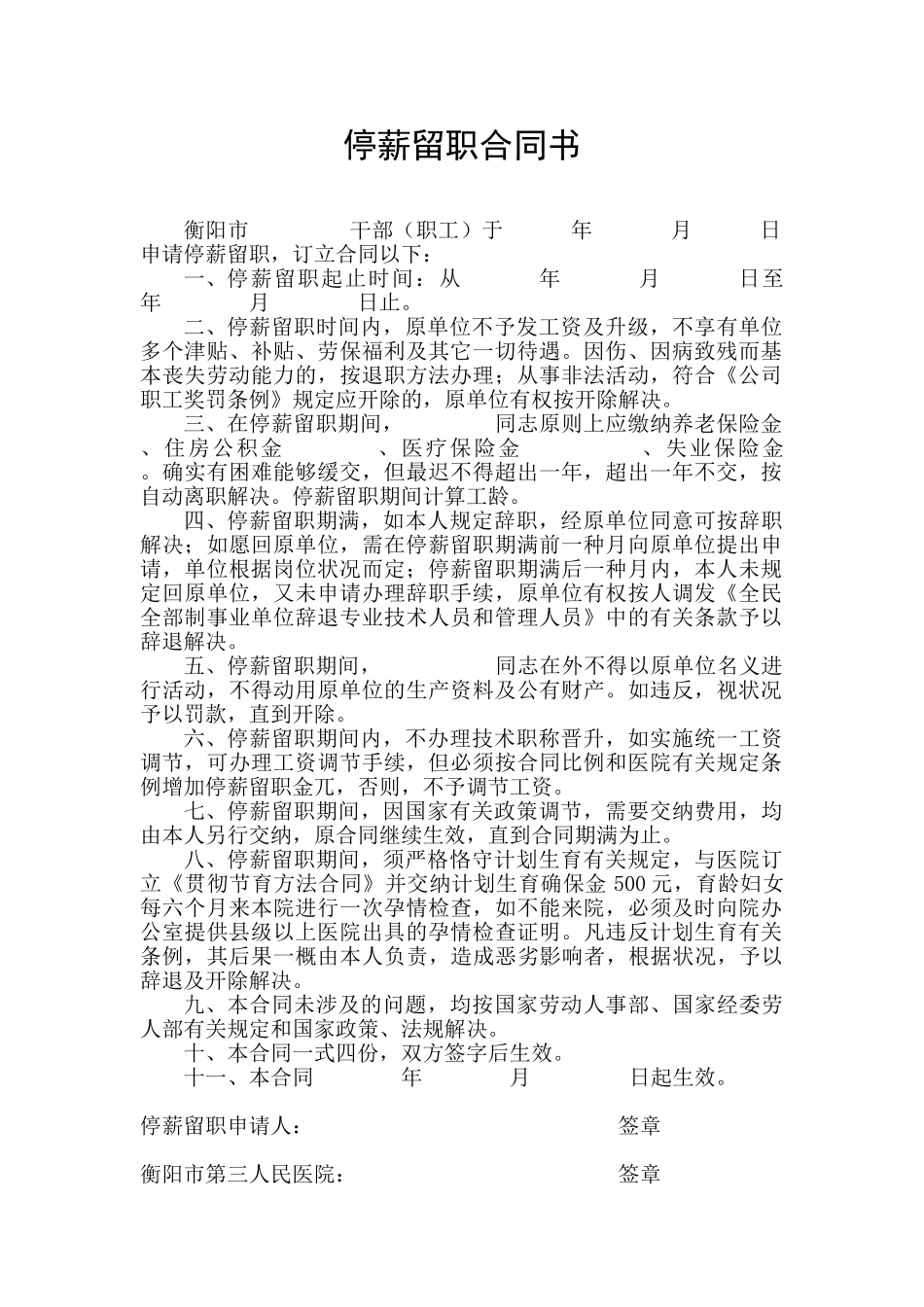 停薪留职合同书

衡阳市　　　　干部（职工）于　　　年　　　月　　　日申请停薪留职，订立合同以下：

一、停薪留职起止时间：从　　　年　　　月　　　日至　　　年　　　月　　　日止。

二、停薪留职时间内，原单位不予发工资及升级，不享有单位多个津贴、补贴、劳保福利及其它一切待遇。因伤、因病致残而基本丧失劳动能力的，按退职方法办理；从事非法活动，符合《公司职工奖罚条例》规定应开除的，原单位有权按开除解决。

三、在停薪留职期间，　　　　同志原则上应缴纳养老保险金　　　、住房公积金　　　、医疗保险金　　　、失业保险金　　　。确实有困难能够缓交，但最迟不得超出一年，超出一年不交，按自动离职解决。停薪留职期间计算工龄。

四、停薪留职期满，如本人规定辞职，经原单位同意可按辞职解决；如愿回原单位，需在停薪留职期满前一种月向原单位提出申请，单位根据岗位状况而定；停薪留职期满后一种月内，本人未规定回原单位，又未申请办理辞职手续，原单位有权按人调发《全民全部制事业单位辞退专业技术人员和管理人员》中的有关条款予以辞退解决。

五、停薪留职期间，　　　　同志在外不得以原单位名义进行活动，不得动用原单位的生产资料及公有财产。如违反，视状况予以罚款，直到开除。

六、停薪留职期间内，不办理技术职称晋升，如实施统一工资调节，可办理工资调节手续，但必须按合同比例和医院有关规定条例增加停薪留职金兀，否则，不予调节工资。

七、停薪留职期间，因国家有关政策调节，需要交纳费用，均由本人另行交纳，原合同继续生效，直到合同期满为止。

八、停薪留职期间，须严格恪守计划生育有关规定，与医院订立《贯彻节育方法合同》并交纳计划生育确保金 500 元，育龄妇女每六个月来本院进行一次孕情检查，如不能来院，必须及时向院办公室提供县级以上医院出具的孕情检查证明。凡违反计划生育有关条例，其后果一概由本人负责，造成恶劣影响者，根据状况，予以辞退及开除解决。

九、本合同未涉及的问题，均按国家劳动人事部、国家经委劳人部有关规定和国家政策、法规解决。

十、本合同一式四份，双方签字后生效。

十一、本合同　　　年　　　月　　　日起生效。

停薪留职申请人：　　　　签章

衡阳市第三人民医院：　　　　签章